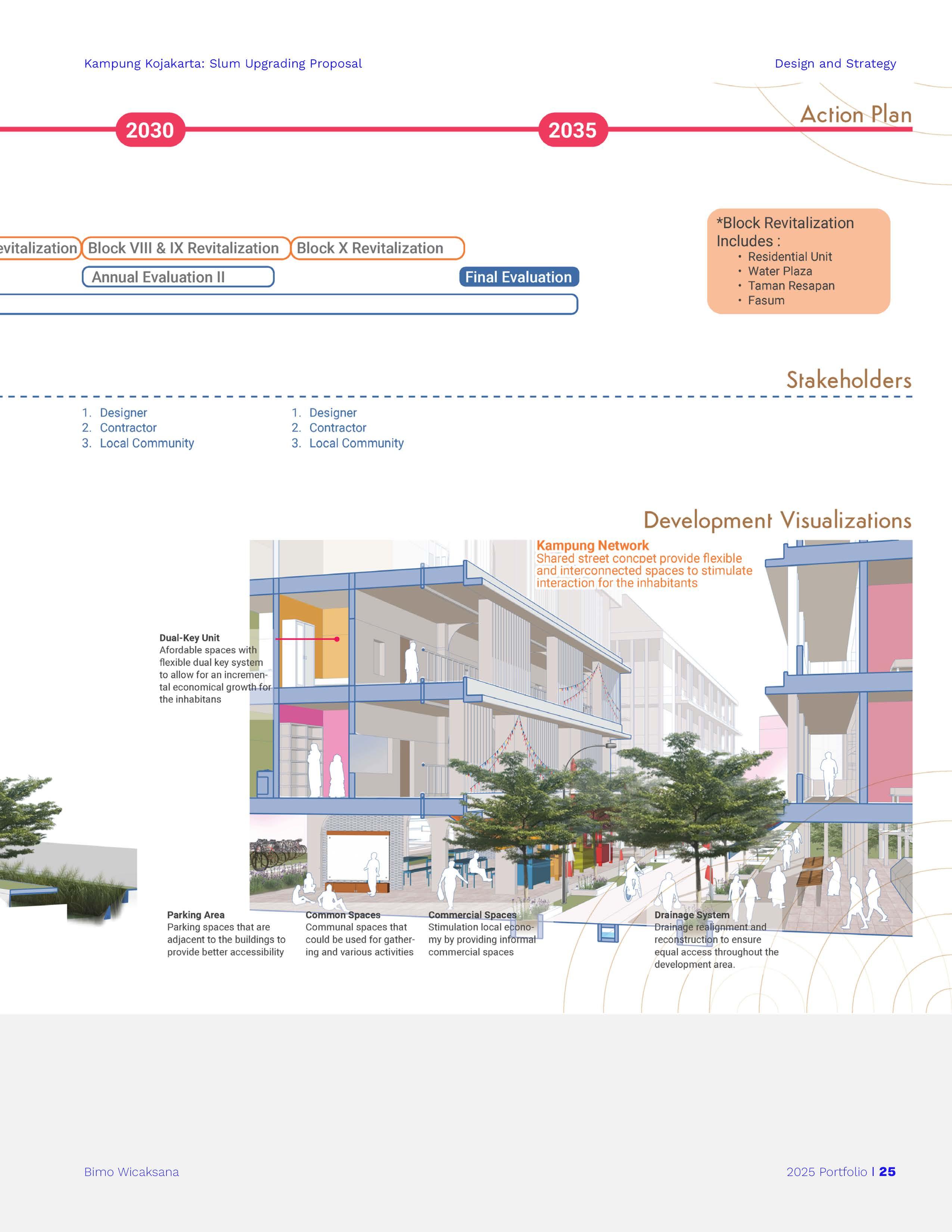 Kampung Kojakarta: Slum Upgrading Proposal

Design and Strategy

Action Plan

2030

2035

evitalization

Block VIII & IX Revitalization

Block X Revitalization

Annual Evaluation II

Final Evaluation

*Block Revitalization Includes :
• Residential Unit
• Water Plaza
• Taman Resapan
• Fasum

Stakeholders

1. Designer
2. Contractor
3. Local Community

1. Designer
2. Contractor
3. Local Community

Development Visualizations

Kampung Network
Shared street concpet provide flexible and interconnected spaces to stimulate interaction for the inhabitants

Dual-Key Unit
Afordable spaces with flexible dual key system to allow for an incremental economical growth for the inhabitans

Parking Area
Parking spaces that are adjacent to the buildings to provide better accessibility

Common Spaces
Communal spaces that could be used for gathering and various activities

Commercial Spaces
Stimulation local economy by providing informal commercial spaces

Drainage System
Drainage realignment and reconstruction to ensure equal access throughout the development area.

Bimo Wicaksana

2025 Portfolio | 25